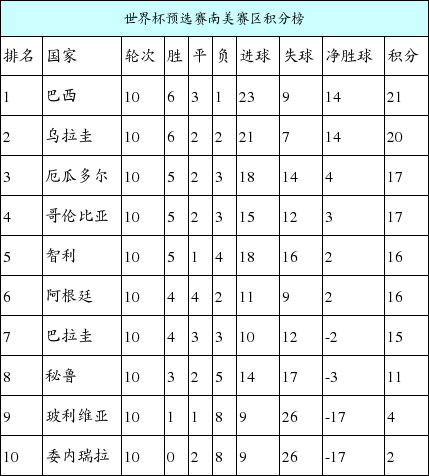 世界杯预选赛南美赛区积分榜

| 排名 | 国家 | 轮次 | 胜 | 平 | 负 | 进球 | 失球 | 净胜球 | 积分 |
|---|---|---|---|---|---|---|---|---|---|
| 1 | 巴西 | 10 | 6 | 3 | 1 | 23 | 9 | 14 | 21 |
| 2 | 乌拉圭 | 10 | 6 | 2 | 2 | 21 | 7 | 14 | 20 |
| 3 | 厄瓜多尔 | 10 | 5 | 2 | 3 | 18 | 14 | 4 | 17 |
| 4 | 哥伦比亚 | 10 | 5 | 2 | 3 | 15 | 12 | 3 | 17 |
| 5 | 智利 | 10 | 5 | 1 | 4 | 18 | 16 | 2 | 16 |
| 6 | 阿根廷 | 10 | 4 | 4 | 2 | 11 | 9 | 2 | 16 |
| 7 | 巴拉圭 | 10 | 4 | 3 | 3 | 10 | 12 | -2 | 15 |
| 8 | 秘鲁 | 10 | 3 | 2 | 5 | 14 | 17 | -3 | 11 |
| 9 | 玻利维亚 | 10 | 1 | 1 | 8 | 9 | 26 | -17 | 4 |
| 10 | 委内瑞拉 | 10 | 0 | 2 | 8 | 9 | 26 | -17 | 2 |